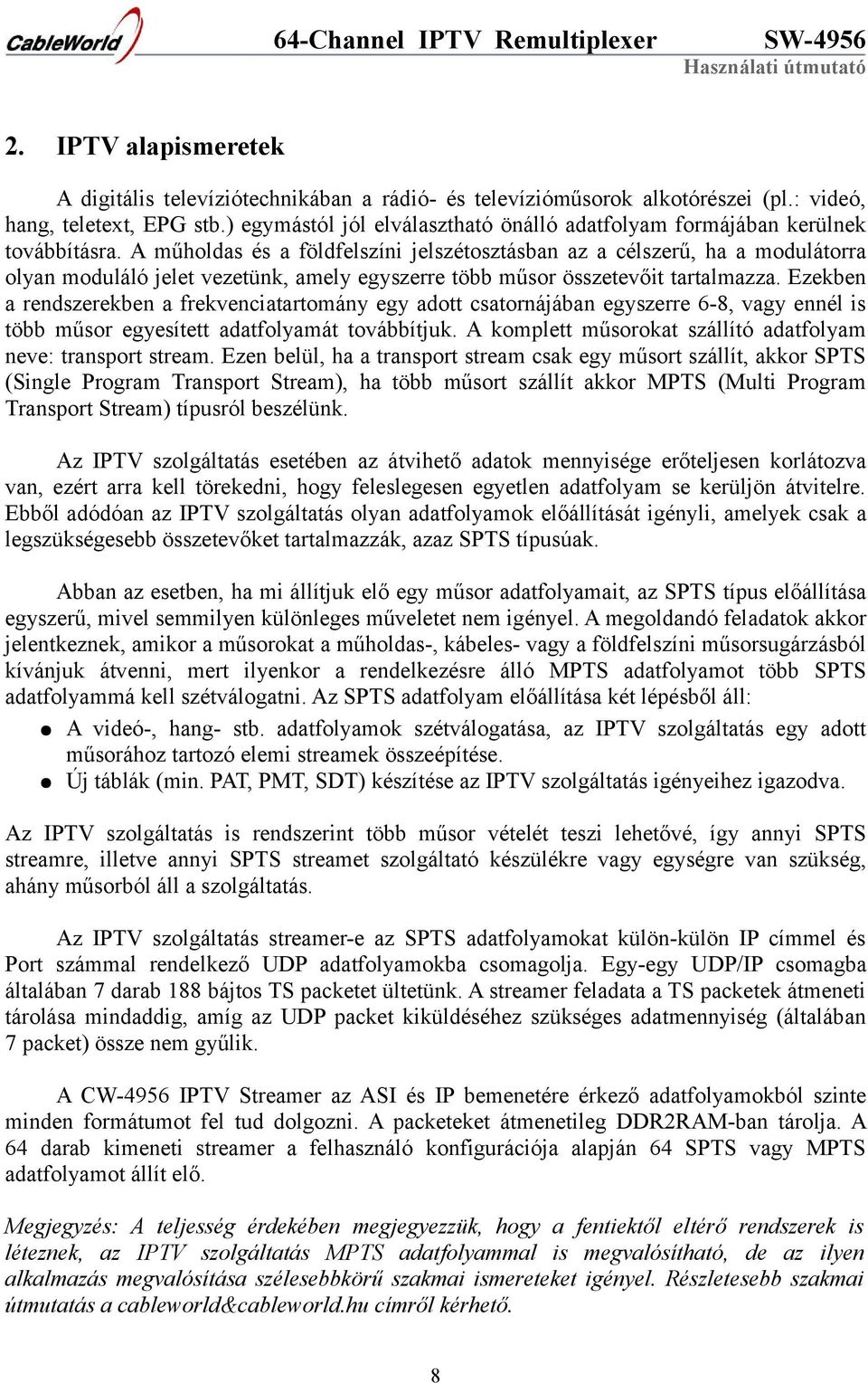 CableWorld 64-Channel IPTV Remultiplexer SW-4956
Használati útmutató

2. IPTV alapismeretek

A digitális televíziótechnikában a rádió- és televízióműsorok alkotórészei (pl.: videó, hang, teletext, EPG stb.) egymástól jól elválasztható önálló adatfolyam formájában kerülnek továbbításra. A műholdas és a földfelszíni jelszétosztásban az a célszerű, ha a modulátorra olyan moduláló jelet vezetünk, amely egyszerre több műsor összetevőit tartalmazza. Ezekben a rendszerekben a frekvenciatartomány egy adott csatornájában egyszerre 6-8, vagy ennél is több műsor egyesített adatfolyamát továbbítjuk. A komplett műsorokat szállító adatfolyam neve: transport stream. Ezen belül, ha a transport stream csak egy műsort szállít, akkor SPTS (Single Program Transport Stream), ha több műsort szállít akkor MPTS (Multi Program Transport Stream) típusról beszélünk.

Az IPTV szolgáltatás esetében az átvihető adatok mennyisége erőteljesen korlátozva van, ezért arra kell törekedni, hogy feleslegesen egyetlen adatfolyam se kerüljön átvitelre. Ebből adódóan az IPTV szolgáltatás olyan adatfolyamok előállítását igényli, amelyek csak a legszükségesebb összetevőket tartalmazzák, azaz SPTS típusúak.

Abban az esetben, ha mi állítjuk elő egy műsor adatfolyamait, az SPTS típus előállítása egyszerű, mivel semmilyen különleges műveletet nem igényel. A megoldandó feladatok akkor jelentkeznek, amikor a műsorokat a műholdas-, kábeles- vagy a földfelszíni műsorsugárzásból kívánjuk átvenni, mert ilyenkor a rendelkezésre álló MPTS adatfolyamot több SPTS adatfolyammá kell szétválogatni. Az SPTS adatfolyam előállítása két lépésből áll:
● A videó-, hang- stb. adatfolyamok szétválogatása, az IPTV szolgáltatás egy adott műsorához tartozó elemi streamek összeépítése.
● Új táblák (min. PAT, PMT, SDT) készítése az IPTV szolgáltatás igényeihez igazodva.

Az IPTV szolgáltatás is rendszerint több műsor vételét teszi lehetővé, így annyi SPTS streamre, illetve annyi SPTS streamet szolgáltató készülékre vagy egységre van szükség, ahány műsorból áll a szolgáltatás.

Az IPTV szolgáltatás streamer-e az SPTS adatfolyamokat külön-külön IP címmel és Port számmal rendelkező UDP adatfolyamokba csomagolja. Egy-egy UDP/IP csomagba általában 7 darab 188 bájtos TS packetet ültetünk. A streamer feladata a TS packetek átmeneti tárolása mindaddig, amíg az UDP packet kiküldéséhez szükséges adatmennyiség (általában 7 packet) össze nem gyűlik.

A CW-4956 IPTV Streamer az ASI és IP bemenetére érkező adatfolyamokból szinte minden formátumot fel tud dolgozni. A packeteket átmenetileg DDR2RAM-ban tárolja. A 64 darab kimeneti streamer a felhasználó konfigurációja alapján 64 SPTS vagy MPTS adatfolyamot állít elő.

Megjegyzés: A teljesség érdekében megjegyezzük, hogy a fentiektől eltérő rendszerek is léteznek, az IPTV szolgáltatás MPTS adatfolyammal is megvalósítható, de az ilyen alkalmazás megvalósítása szélesebbkörű szakmai ismereteket igényel. Részletesebb szakmai útmutatás a cableworld&cableworld.hu címről kérhető.

8